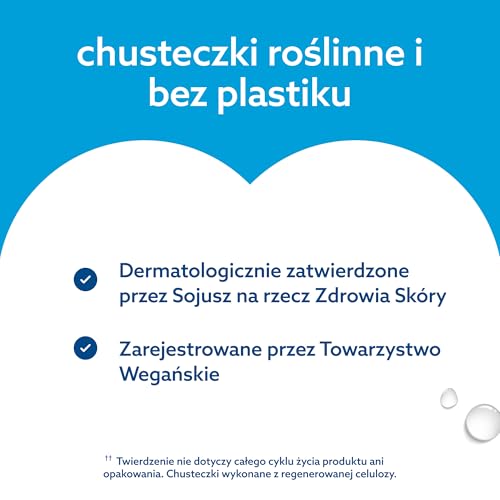 chusteczki roślinne i bez plastiku

Dermatologicznie zatwierdzone przez Sojusz na rzecz Zdrowia Skóry

Zarejestrowane przez Towarzystwo Wegańskie

†† Twierdzenie nie dotyczy całego cyklu życia produktu ani opakowania. Chusteczki wykonane z regenerowanej celulozy.